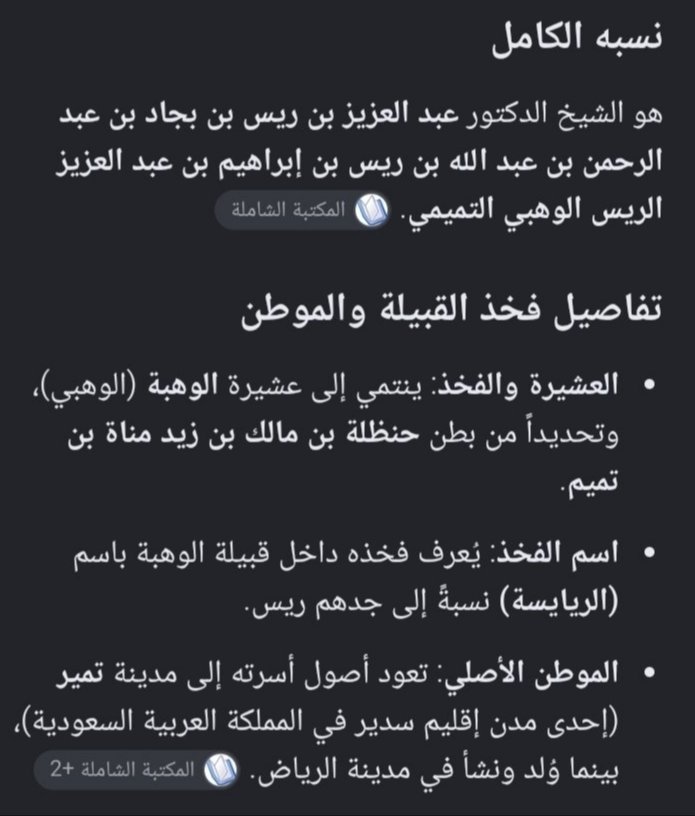 نسبه الكامل

هو الشيخ الدكتور عبد العزيز بن ريس بن بجاد بن عبد الرحمن بن عبد الله بن ريس بن إبراهيم بن عبد العزيز الريس الوهبي التميمي. المكتبة الشاملة

تفاصيل فخذ القبيلة والموطن

• العشيرة والفخذ: ينتمي إلى عشيرة الوهبة (الوهبي)، وتحديداً من بطن حنظلة بن مالك بن زيد مناة بن تميم.

• اسم الفخذ: يُعرف فخذه داخل قبيلة الوهبة باسم (الريايسة) نسبةً إلى جدهم ريس.

• الموطن الأصلي: تعود أصول أسرته إلى مدينة تمير (إحدى مدن إقليم سدير في المملكة العربية السعودية)، بينما وُلد ونشأ في مدينة الرياض. المكتبة الشاملة +2